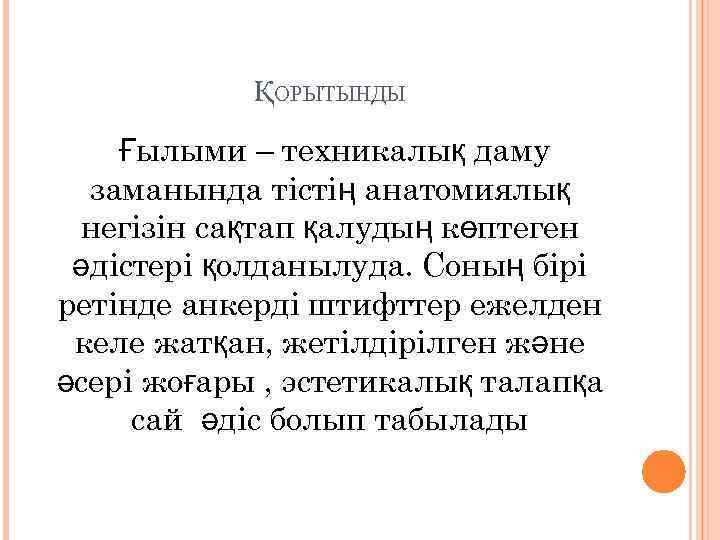 Қорытынды

Ғылыми – техникалық даму заманында тістің анатомиялық негізін сақтап қалудың көптеген әдістері қолданылуда. Соның бірі ретінде анкерді штифттер ежелден келе жатқан, жетілдірілген және әсері жоғары , эстетикалық талапқа сай әдіс болып табылады